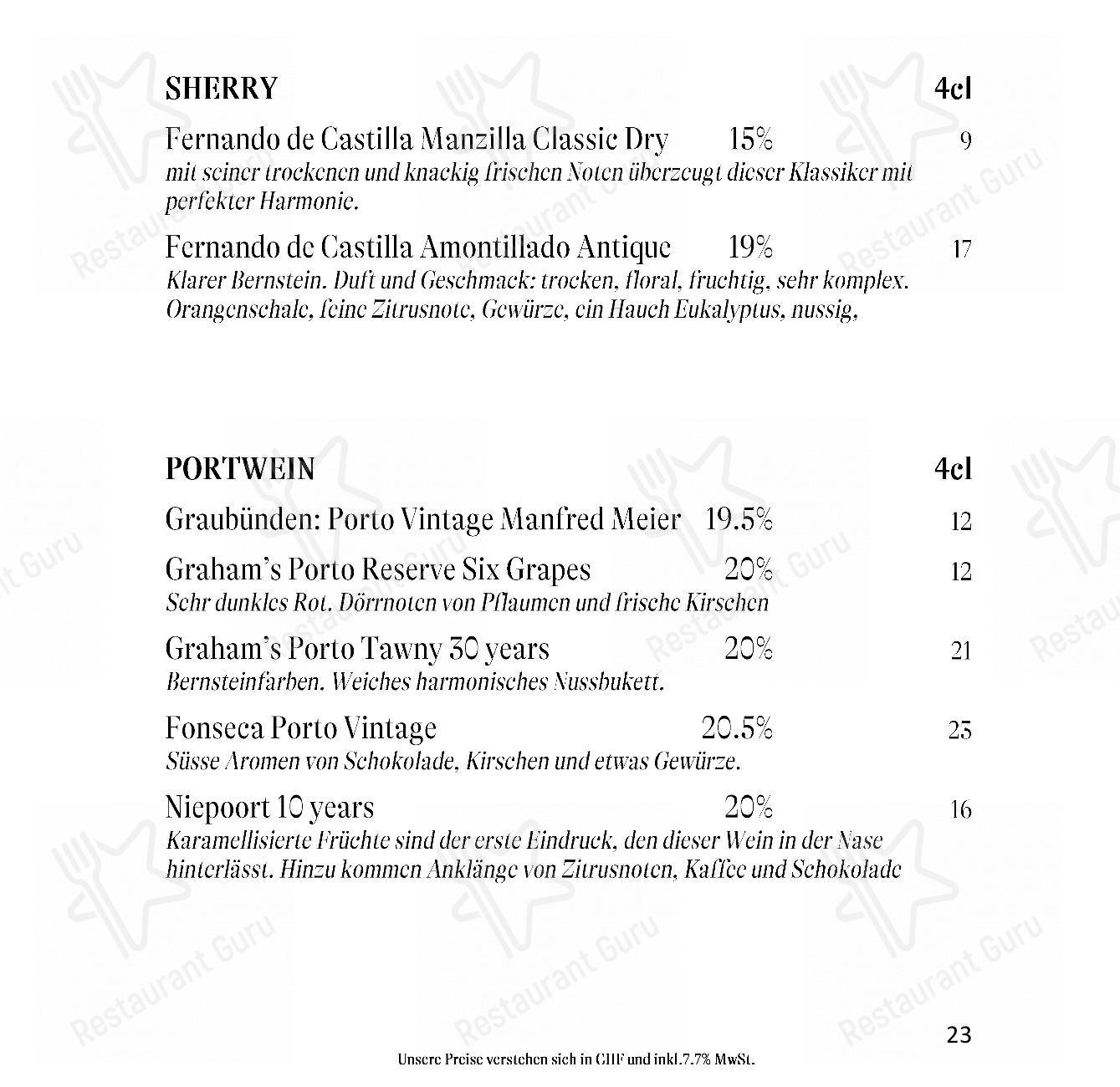 SHERRY 4cl

Fernando de Castilla Manzilla Classic Dry 15% 9
mit seiner trockenen und knackig frischen Noten überzeugt dieser Klassiker mit perfekter Harmonie.

Fernando de Castilla Amontillado Antique 19% 17
Klarer Bernstein. Duft und Geschmack: trocken, floral, fruchtig, sehr komplex. Orangenschale, feine Zitrusnote, Gewürze, ein Hauch Eukalyptus, nussig,

PORTWEIN 4cl

Graubünden: Porto Vintage Manfred Meier 19.5% 12

Graham's Porto Reserve Six Grapes 20% 12
Sehr dunkles Rot. Dörrnoten von Pflaumen und frische Kirschen

Graham's Porto Tawny 30 years 20% 21
Bernsteinfarben. Weiches harmonisches Nussbukett.

Fonseca Porto Vintage 20.5% 25
Süsse Aromen von Schokolade, Kirschen und etwas Gewürze.

Niepoort 10 years 20% 16
Karamellisierte Früchte sind der erste Eindruck, den dieser Wein in der Nase hinterlässt. Hinzu kommen Anklänge von Zitrusnoten, Kaffee und Schokolade

Restaurant Guru

23

Unsere Preise verstehen sich in CHF und inkl.7.7% MwSt.